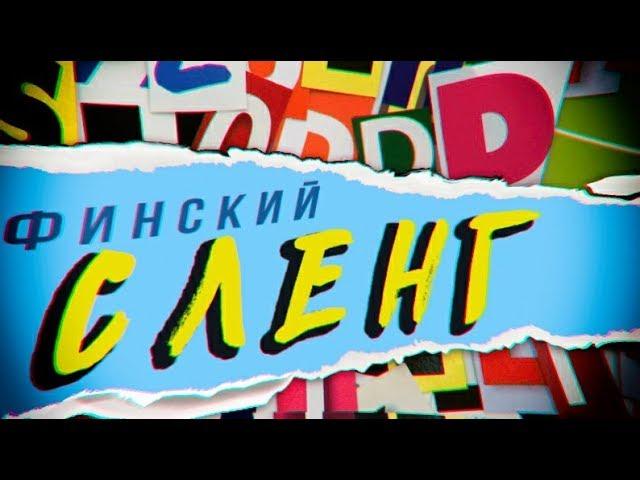 ФИНСКИЙ
СЛЕНГ